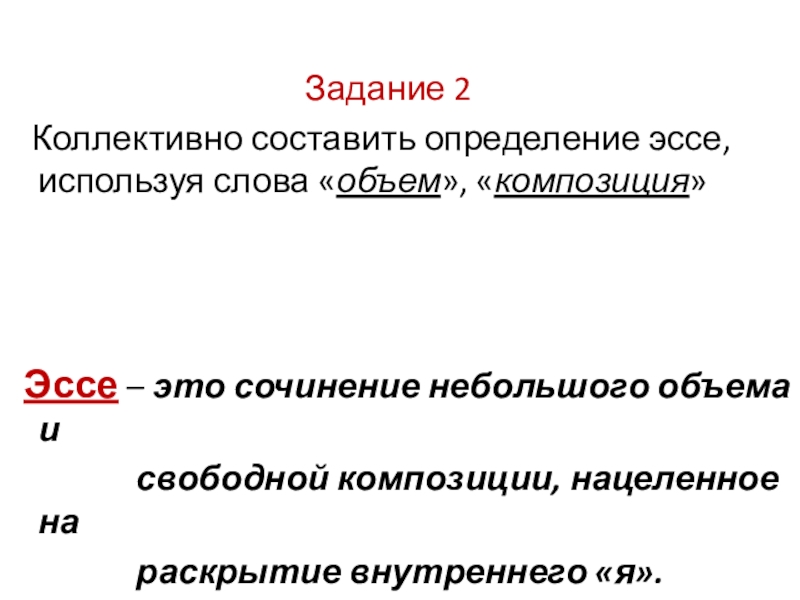 Задание 2

Коллективно составить определение эссе, используя слова «объем», «композиция»

Эссе – это сочинение небольшого объема и свободной композиции, нацеленное на раскрытие внутреннего «я».